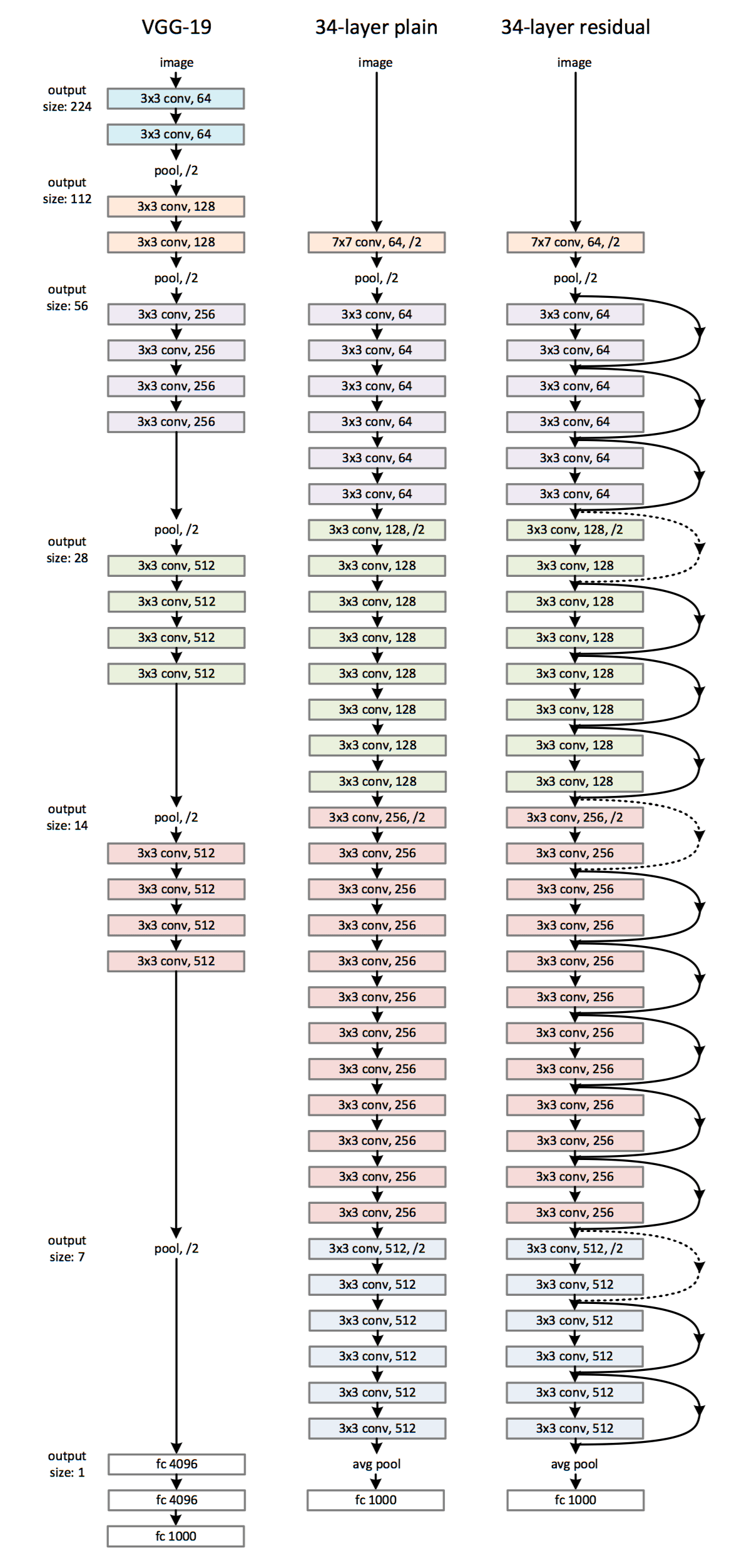 VGG-19

image

output size: 224

3x3 conv, 64

3x3 conv, 64

pool, /2

output size: 112

3x3 conv, 128

3x3 conv, 128

pool, /2

output size: 56

3x3 conv, 256

3x3 conv, 256

3x3 conv, 256

3x3 conv, 256

pool, /2

output size: 28

3x3 conv, 512

3x3 conv, 512

3x3 conv, 512

3x3 conv, 512

pool, /2

output size: 14

3x3 conv, 512

3x3 conv, 512

3x3 conv, 512

3x3 conv, 512

pool, /2

output size: 7

output size: 1

fc 4096

fc 4096

fc 1000

34-layer plain

image

7x7 conv, 64, /2

pool, /2

3x3 conv, 64

3x3 conv, 64

3x3 conv, 64

3x3 conv, 64

3x3 conv, 64

3x3 conv, 64

3x3 conv, 128, /2

3x3 conv, 128

3x3 conv, 128

3x3 conv, 128

3x3 conv, 128

3x3 conv, 128

3x3 conv, 128

3x3 conv, 128

3x3 conv, 256, /2

3x3 conv, 256

3x3 conv, 256

3x3 conv, 256

3x3 conv, 256

3x3 conv, 256

3x3 conv, 256

3x3 conv, 256

3x3 conv, 256

3x3 conv, 256

3x3 conv, 256

3x3 conv, 256

3x3 conv, 512, /2

3x3 conv, 512

3x3 conv, 512

3x3 conv, 512

3x3 conv, 512

3x3 conv, 512

avg pool

fc 1000

34-layer residual

image

7x7 conv, 64, /2

pool, /2

3x3 conv, 64

3x3 conv, 64

3x3 conv, 64

3x3 conv, 64

3x3 conv, 64

3x3 conv, 64

3x3 conv, 128, /2

3x3 conv, 128

3x3 conv, 128

3x3 conv, 128

3x3 conv, 128

3x3 conv, 128

3x3 conv, 128

3x3 conv, 128

3x3 conv, 256, /2

3x3 conv, 256

3x3 conv, 256

3x3 conv, 256

3x3 conv, 256

3x3 conv, 256

3x3 conv, 256

3x3 conv, 256

3x3 conv, 256

3x3 conv, 256

3x3 conv, 256

3x3 conv, 256

3x3 conv, 512, /2

3x3 conv, 512

3x3 conv, 512

3x3 conv, 512

3x3 conv, 512

3x3 conv, 512

avg pool

fc 1000